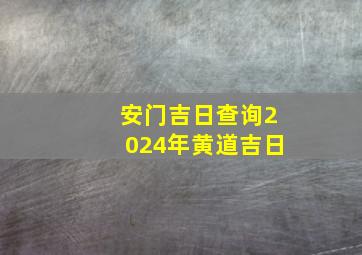 安门吉日查询2024年黄道吉日